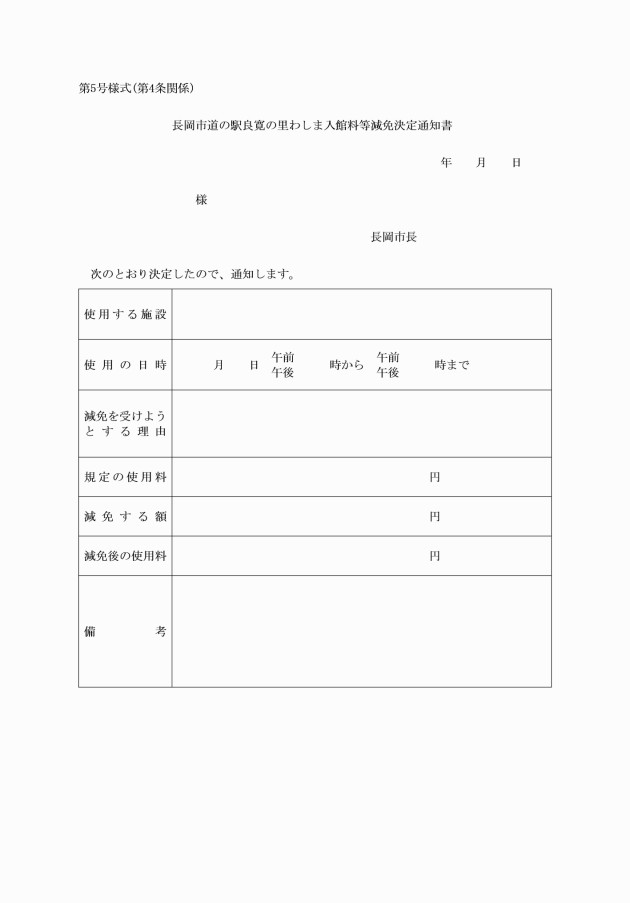 第5号様式(第4条関係)

長岡市道の駅良寛の里わしま入館料等減免決定通知書

年　　月　　日

様

長岡市長

次のとおり決定したので、通知します。

| 使用する施設 | |
|---|---|
| 使用の日時 | 月　　日　午前 午後　時から　午前 午後　時まで |
| 減免を受けようとする理由 | |
| 規定の使用料 | 円 |
| 減免する額 | 円 |
| 減免後の使用料 | 円 |
| 備　　考 | |